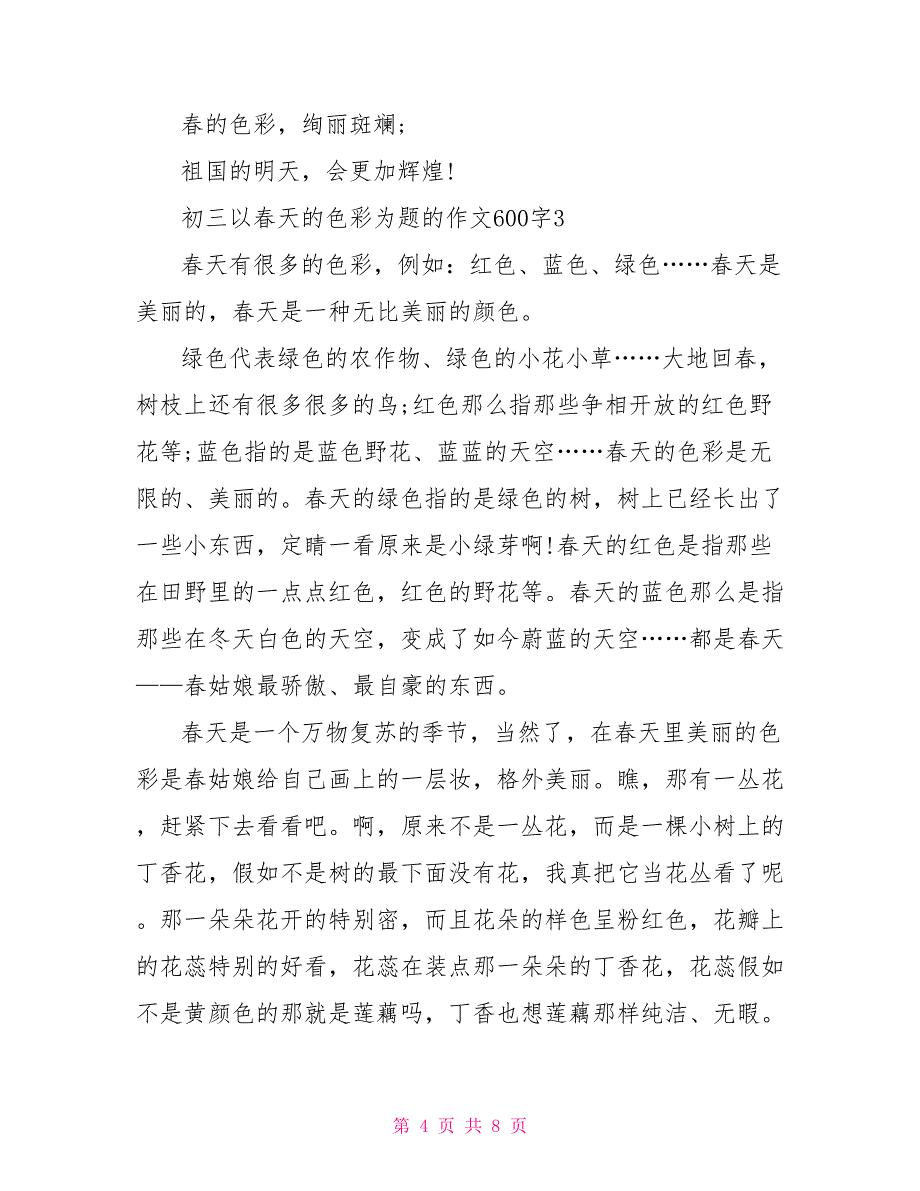 春的色彩，绚丽斑斓;

祖国的明天，会更加辉煌!

初三以春天的色彩为题的作文600字3

春天有很多的色彩，例如：红色、蓝色、绿色……春天是美丽的，春天是一种无比美丽的颜色。

绿色代表绿色的农作物、绿色的小花小草……大地回春，树枝上还有很多很多的鸟;红色那么指那些争相开放的红色野花等;蓝色指的是蓝色野花、蓝蓝的天空……春天的色彩是无限的、美丽的。春天的绿色指的是绿色的树，树上已经长出了一些小东西，定睛一看原来是小绿芽啊!春天的红色是指那些在田野里的一点点红色，红色的野花等。春天的蓝色那么是指那些在冬天白色的天空，变成了如今蔚蓝的天空……都是春天——春姑娘最骄傲、最自豪的东西。

春天是一个万物复苏的季节，当然了，在春天里美丽的色彩是春姑娘给自己画上的一层妆，格外美丽。瞧，那有一丛花，赶紧下去看看吧。啊，原来不是一丛花，而是一棵小树上的丁香花，假如不是树的最下面没有花，我真把它当花丛看了呢。那一朵朵花开的特别密，而且花朵的样色呈粉红色，花瓣上的花蕊特别的好看，花蕊在装点那一朵朵的丁香花，花蕊假如不是黄颜色的那就是莲藕吗，丁香也想莲藕那样纯洁、无暇。

第 4 页 共 8 页